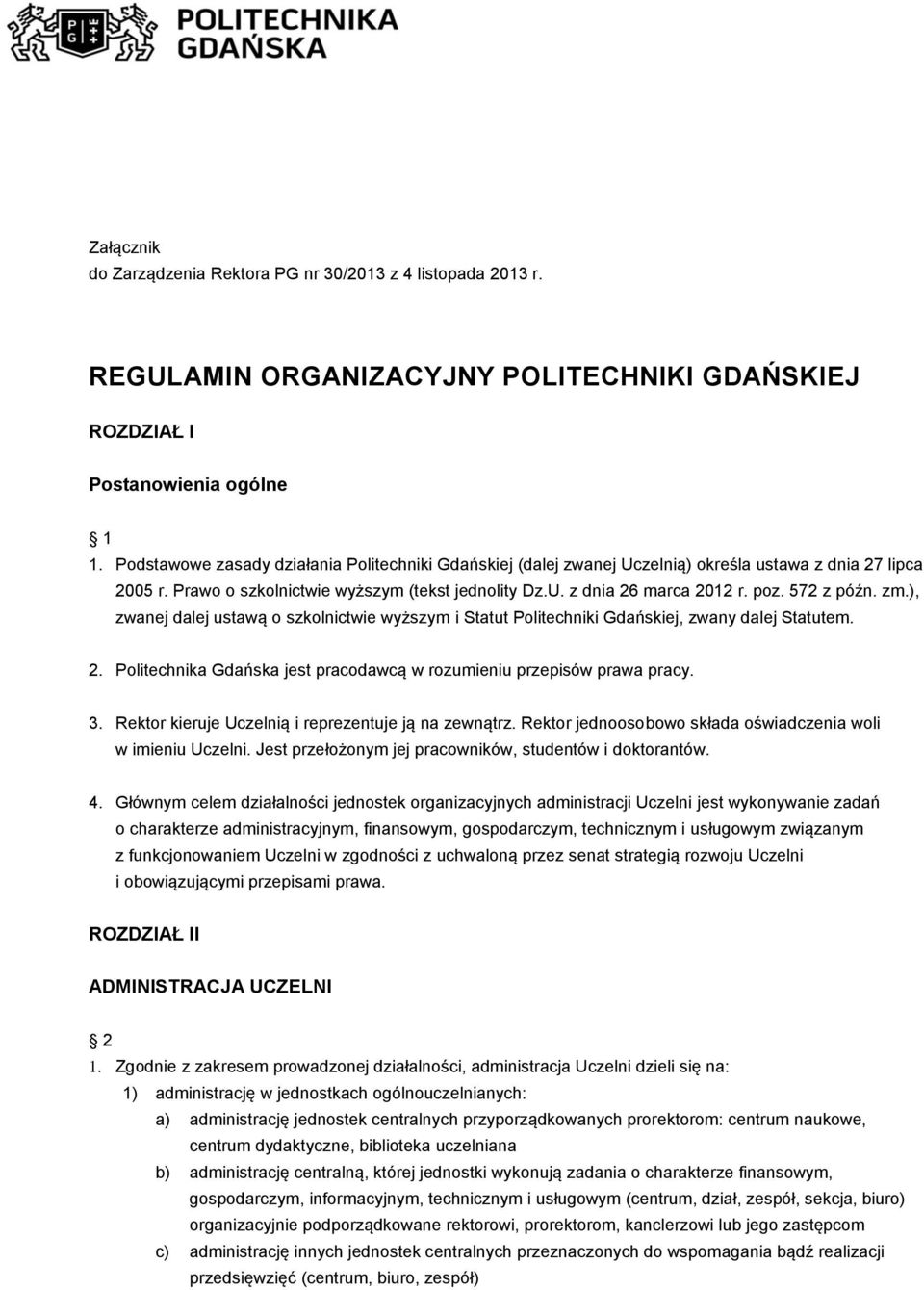 POLITECHNIKA GDAŃSKA

Załącznik
do Zarządzenia Rektora PG nr 30/2013 z 4 listopada 2013 r.

REGULAMIN ORGANIZACYJNY POLITECHNIKI GDAŃSKIEJ

ROZDZIAŁ I

Postanowienia ogólne

1
1. Podstawowe zasady działania Politechniki Gdańskiej (dalej zwanej Uczelnią) określa ustawa z dnia 27 lipca 2005 r. Prawo o szkolnictwie wyższym (tekst jednolity Dz.U. z dnia 26 marca 2012 r. poz. 572 z późn. zm.), zwanej dalej ustawą o szkolnictwie wyższym i Statut Politechniki Gdańskiej, zwany dalej Statutem.

2. Politechnika Gdańska jest pracodawcą w rozumieniu przepisów prawa pracy.

3. Rektor kieruje Uczelnią i reprezentuje ją na zewnątrz. Rektor jednoosobowo składa oświadczenia woli w imieniu Uczelni. Jest przełożonym jej pracowników, studentów i doktorantów.

4. Głównym celem działalności jednostek organizacyjnych administracji Uczelni jest wykonywanie zadań o charakterze administracyjnym, finansowym, gospodarczym, technicznym i usługowym związanym z funkcjonowaniem Uczelni w zgodności z uchwaloną przez senat strategią rozwoju Uczelni i obowiązującymi przepisami prawa.

ROZDZIAŁ II

ADMINISTRACJA UCZELNI

2
1. Zgodnie z zakresem prowadzonej działalności, administracja Uczelni dzieli się na:
1) administrację w jednostkach ogólnouczelnianych:
a) administrację jednostek centralnych przyporządkowanych prorektorom: centrum naukowe, centrum dydaktyczne, biblioteka uczelniana
b) administrację centralną, której jednostki wykonują zadania o charakterze finansowym, gospodarczym, informacyjnym, technicznym i usługowym (centrum, dział, zespół, sekcja, biuro) organizacyjnie podporządkowane rektorowi, prorektorom, kanclerzowi lub jego zastępcom
c) administrację innych jednostek centralnych przeznaczonych do wspomagania bądź realizacji przedsięwzięć (centrum, biuro, zespół)